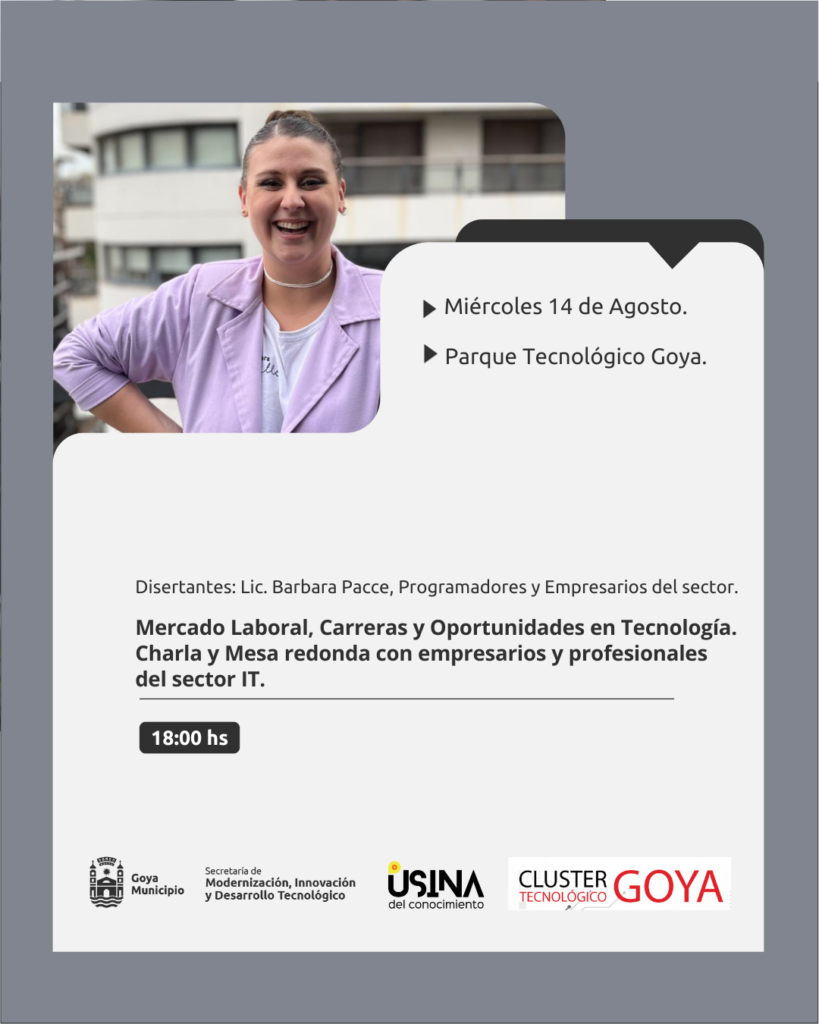 ▶ Miércoles 14 de Agosto.

▶ Parque Tecnológico Goya.

Disertantes: Lic. Barbara Pacce, Programadores y Empresarios del sector.

Mercado Laboral, Carreras y Oportunidades en Tecnología. Charla y Mesa redonda con empresarios y profesionales del sector IT.

18:00 hs

Goya
Municipio

Secretaría de
Modernización, Innovación
y Desarrollo Tecnológico

USINA
del conocimiento

CLUSTER
TECNOLÓGICO GOYA